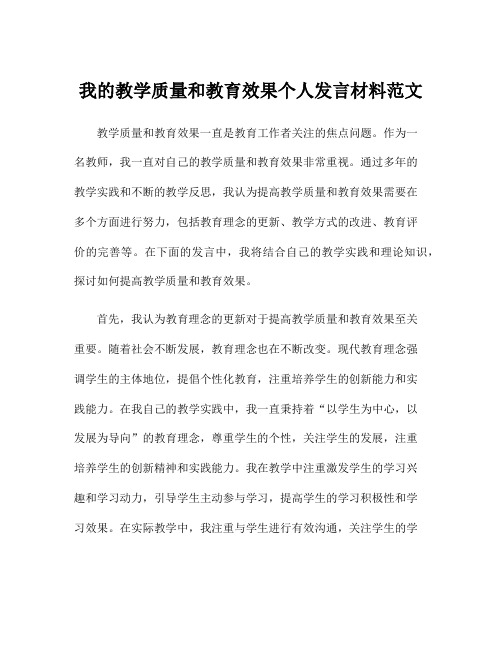 我的教学质量和教育效果个人发言材料范文

教学质量和教育效果一直是教育工作者关注的焦点问题。作为一名教师，我一直对自己的教学质量和教育效果非常重视。通过多年的教学实践和不断的教学反思，我认为提高教学质量和教育效果需要在多个方面进行努力，包括教育理念的更新、教学方式的改进、教育评价的完善等。在下面的发言中，我将结合自己的教学实践和理论知识，探讨如何提高教学质量和教育效果。

首先，我认为教育理念的更新对于提高教学质量和教育效果至关重要。随着社会不断发展，教育理念也在不断改变。现代教育理念强调学生的主体地位，提倡个性化教育，注重培养学生的创新能力和实践能力。在我自己的教学实践中，我一直秉持着“以学生为中心，以发展为导向”的教育理念，尊重学生的个性，关注学生的发展，注重培养学生的创新精神和实践能力。我在教学中注重激发学生的学习兴趣和学习动力，引导学生主动参与学习，提高学生的学习积极性和学习效果。在实际教学中，我注重与学生进行有效沟通，关注学生的学